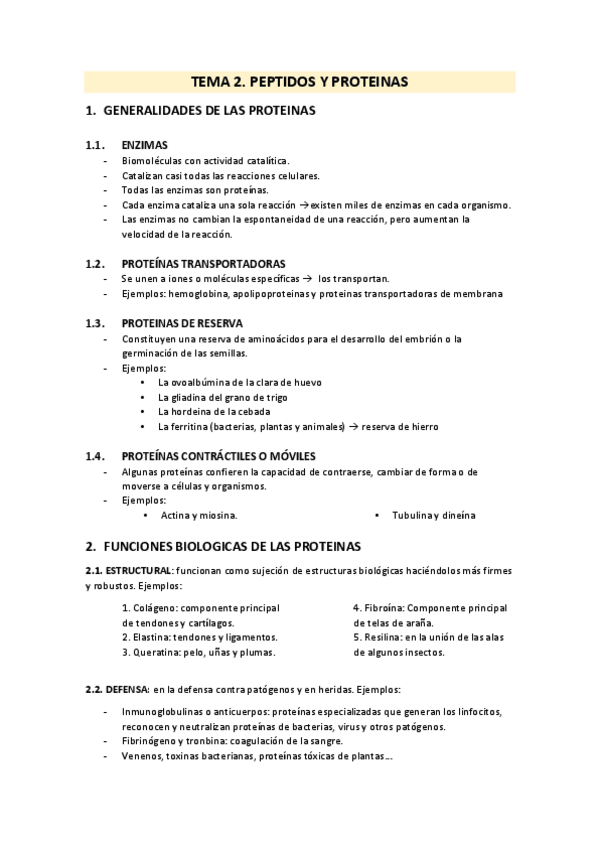 TEMA 2. PEPTIDOS Y PROTEINAS

1. GENERALIDADES DE LAS PROTEINAS

1.1. ENZIMAS
- Biomoléculas con actividad catalítica.
- Catalizan casi todas las reacciones celulares.
- Todas las enzimas son proteínas.
- Cada enzima cataliza una sola reacción → existen miles de enzimas en cada organismo.
- Las enzimas no cambian la espontaneidad de una reacción, pero aumentan la velocidad de la reacción.

1.2. PROTEÍNAS TRANSPORTADORAS
- Se unen a iones o moléculas específicas → los transportan.
- Ejemplos: hemoglobina, apolipoproteinas y proteinas transportadoras de membrana

1.3. PROTEINAS DE RESERVA
- Constituyen una reserva de aminoácidos para el desarrollo del embrión o la germinación de las semillas.
- Ejemplos:
 • La ovoalbúmina de la clara de huevo
 • La gliadina del grano de trigo
 • La hordeina de la cebada
 • La ferritina (bacterias, plantas y animales) → reserva de hierro

1.4. PROTEÍNAS CONTRÁCTILES O MÓVILES
- Algunas proteínas confieren la capacidad de contraerse, cambiar de forma o de moverse a células y organismos.
- Ejemplos:
 • Actina y miosina.
 • Tubulina y dineína

2. FUNCIONES BIOLOGICAS DE LAS PROTEINAS

2.1. ESTRUCTURAL: funcionan como sujeción de estructuras biológicas haciéndolos más firmes y robustos. Ejemplos:

1. Colágeno: componente principal de tendones y cartílagos.
2. Elastina: tendones y ligamentos.
3. Queratina: pelo, uñas y plumas.

4. Fibroína: Componente principal de telas de araña.
5. Resilina: en la unión de las alas de algunos insectos.

2.2. DEFENSA: en la defensa contra patógenos y en heridas. Ejemplos:

- Inmunoglobulinas o anticuerpos: proteínas especializadas que generan los linfocitos, reconocen y neutralizan proteínas de bacterias, virus y otros patógenos.
- Fibrinógeno y tronbina: coagulación de la sangre.
- Venenos, toxinas bacterianas, proteínas tóxicas de plantas….